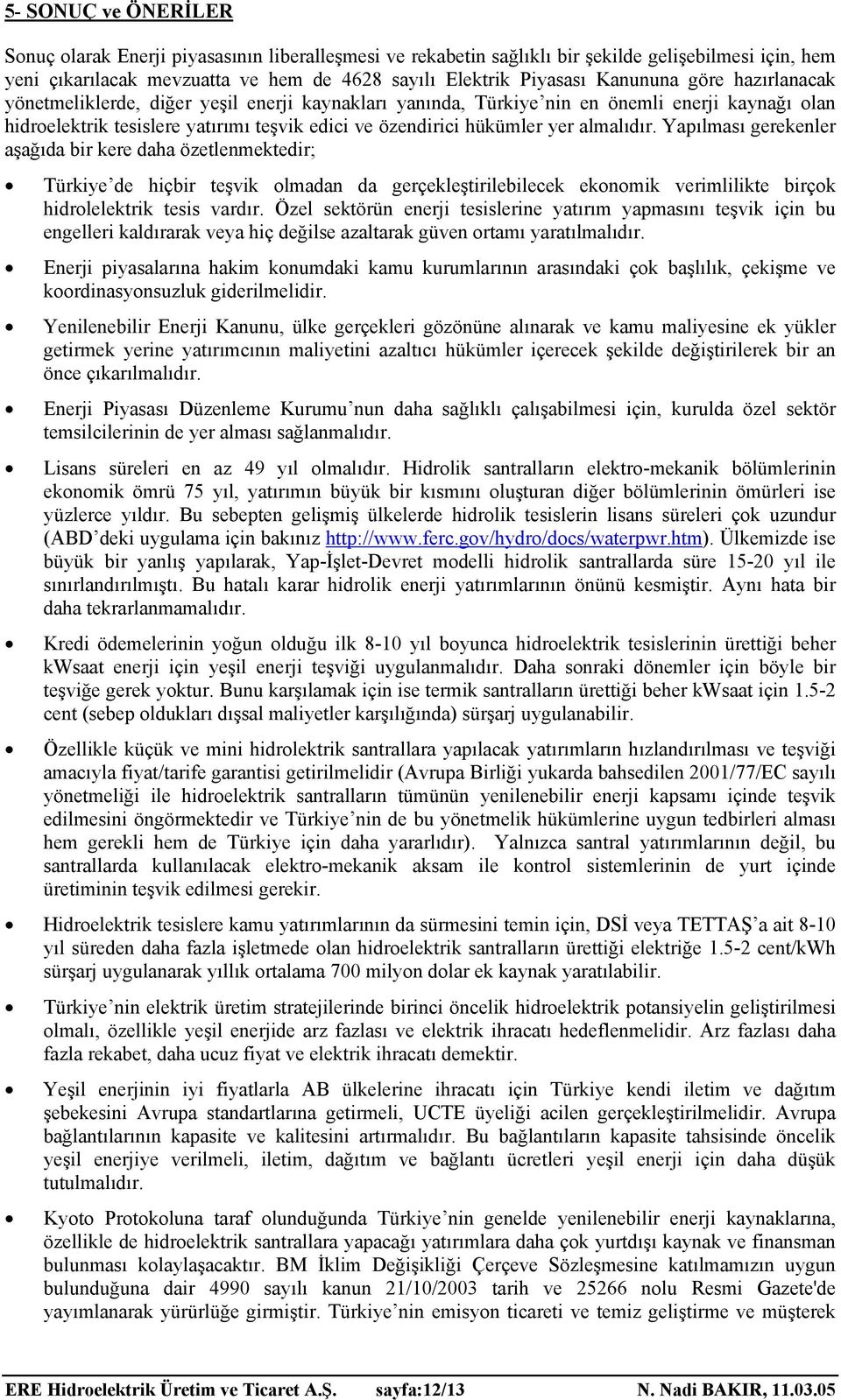 5- SONUÇ ve ÖNERİLER

Sonuç olarak Enerji piyasasının liberalleşmesi ve rekabetin sağlıklı bir şekilde gelişebilmesi için, hem yeni çıkarılacak mevzuatta ve hem de 4628 sayılı Elektrik Piyasası Kanununa göre hazırlanacak yönetmeliklerde, diğer yeşil enerji kaynakları yanında, Türkiye'nin en önemli enerji kaynağı olan hidroelektrik tesislere yatırımı teşvik edici ve özendirici hükümler yer almalıdır. Yapılması gerekenler aşağıda bir kere daha özetlenmektedir;

• Türkiye'de hiçbir teşvik olmadan da gerçekleştirilebilecek ekonomik verimlilikte birçok hidrolelektrik tesis vardır. Özel sektörün enerji tesislerine yatırım yapmasını teşvik için bu engelleri kaldırarak veya hiç değilse azaltarak güven ortamı yaratılmalıdır.

• Enerji piyasalarına hakim konumdaki kamu kurumlarının arasındaki çok başlılık, çekişme ve koordinasyonsuzluk giderilmelidir.

• Yenilenebilir Enerji Kanunu, ülke gerçekleri gözönüne alınarak ve kamu maliyesine ek yükler getirmek yerine yatırımcının maliyetini azaltıcı hükümler içerecek şekilde değiştirilerek bir an önce çıkarılmalıdır.

• Enerji Piyasası Düzenleme Kurumu'nun daha sağlıklı çalışabilmesi için, kurulda özel sektör temsilcilerinin de yer alması sağlanmalıdır.

• Lisans süreleri en az 49 yıl olmalıdır. Hidrolik santralların elektro-mekanik bölümlerinin ekonomik ömrü 75 yıl, yatırımın büyük bir kısmını oluşturan diğer bölümlerinin ömürleri ise yüzlerce yıldır. Bu sebepten gelişmiş ülkelerde hidrolik tesislerin lisans süreleri çok uzundur (ABD'deki uygulama için bakınız http://www.ferc.gov/hydro/docs/waterpwr.htm). Ülkemizde ise büyük bir yanlış yapılarak, Yap-İşlet-Devret modelli hidrolik santrallarda süre 15-20 yıl ile sınırlandırılmıştı. Bu hatalı karar hidrolik enerji yatırımlarının önünü kesmiştir. Aynı hata bir daha tekrarlanmamalıdır.

• Kredi ödemelerinin yoğun olduğu ilk 8-10 yıl boyunca hidroelektrik tesislerinin ürettiği beher kWsaat enerji için yeşil enerji teşviği uygulanmalıdır. Daha sonraki dönemler için böyle bir teşviğe gerek yoktur. Bunu karşılamak için ise termik santralların ürettiği beher kWsaat için 1.5-2 cent (sebep oldukları dışsal maliyetler karşılığında) sürşarj uygulanabilir.

• Özellikle küçük ve mini hidrolektrik santrallara yapılacak yatırımların hızlandırılması ve teşviği amacıyla fiyat/tarife garantisi getirilmelidir (Avrupa Birliği yukarda bahsedilen 2001/77/EC sayılı yönetmeliği ile hidroelektrik santralların tümünün yenilenebilir enerji kapsamı içinde teşvik edilmesini öngörmektedir ve Türkiye'nin de bu yönetmelik hükümlerine uygun tedbirleri alması hem gerekli hem de Türkiye için daha yararlıdır). Yalnızca santral yatırımlarının değil, bu santrallarda kullanılacak elektro-mekanik aksam ile kontrol sistemlerinin de yurt içinde üretiminin teşvik edilmesi gerekir.

• Hidroelektrik tesislere kamu yatırımlarının da sürmesini temin için, DSİ veya TETTAŞ'a ait 8-10 yıl süreden daha fazla işletmede olan hidroelektrik santralların ürettiği elektriğe 1.5-2 cent/kWh sürşarj uygulanarak yıllık ortalama 700 milyon dolar ek kaynak yaratılabilir.

• Türkiye'nin elektrik üretim stratejilerinde birinci öncelik hidroelektrik potansiyelin geliştirilmesi olmalı, özellikle yeşil enerjide arz fazlası ve elektrik ihracatı hedeflenmelidir. Arz fazlası daha fazla rekabet, daha ucuz fiyat ve elektrik ihracatı demektir.

• Yeşil enerjinin iyi fiyatlarla AB ülkelerine ihracatı için Türkiye kendi iletim ve dağıtım şebekesini Avrupa standartlarına getirmeli, UCTE üyeliği acilen gerçekleştirilmelidir. Avrupa bağlantılarının kapasite ve kalitesini artırmalıdır. Bu bağlantıların kapasite tahsisinde öncelik yeşil enerjiye verilmeli, iletim, dağıtım ve bağlantı ücretleri yeşil enerji için daha düşük tutulmalıdır.

• Kyoto Protokoluna taraf olunduğunda Türkiye'nin genelde yenilenebilir enerji kaynaklarına, özellikle de hidroelektrik santrallara yapacağı yatırımlara daha çok yurtdışı kaynak ve finansman bulunması kolaylaşacaktır. BM İklim Değişikliği Çerçeve Sözleşmesine katılmamızın uygun bulunduğuna dair 4990 sayılı kanun 21/10/2003 tarih ve 25266 nolu Resmi Gazete'de yayımlanarak yürürlüğe girmiştir. Türkiye'nin emisyon ticareti ve temiz geliştirme ve müşterek

ERE Hidroelektrik Üretim ve Ticaret A.Ş. sayfa:12/13 N. Nadi BAKIR, 11.03.05